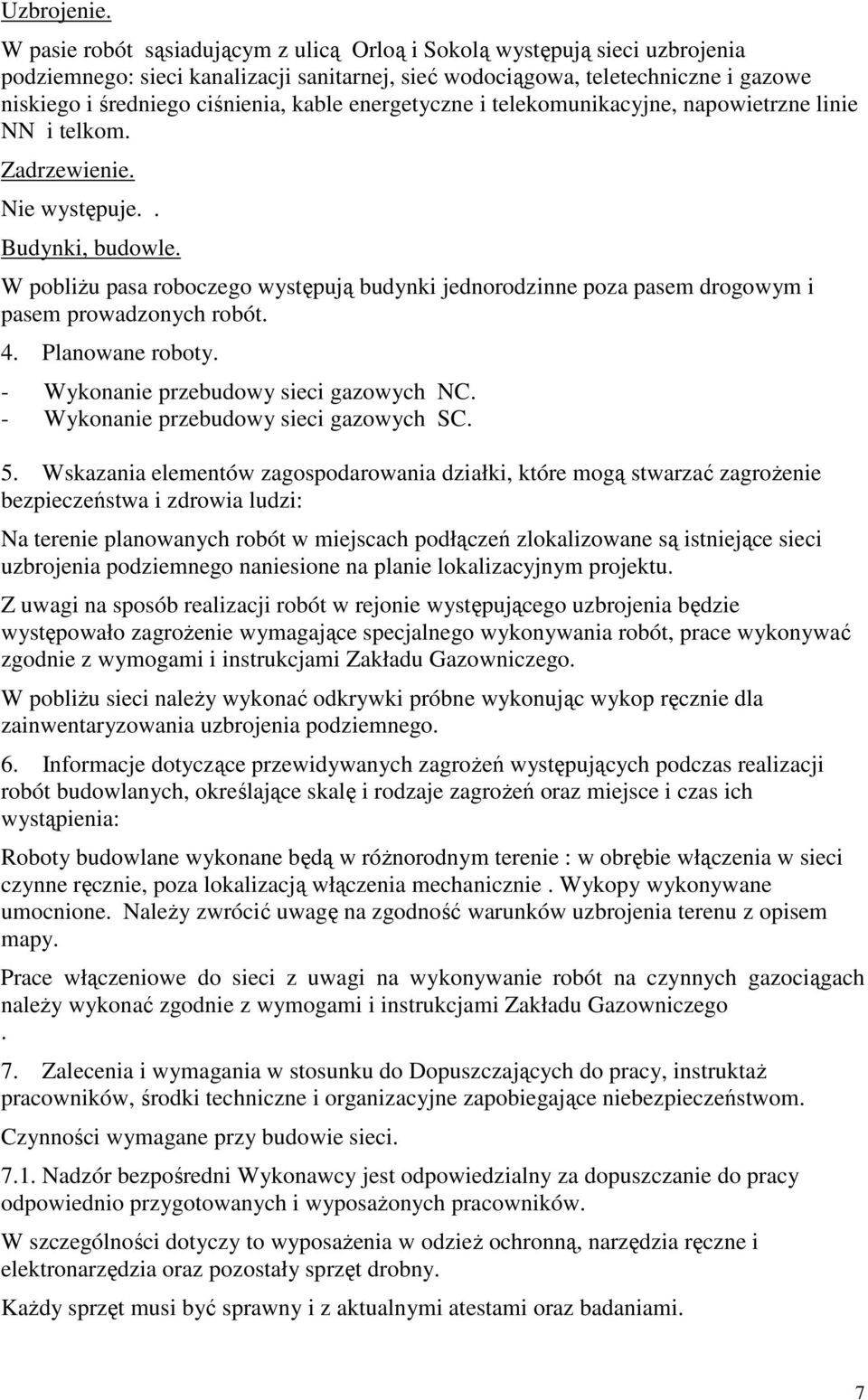 Uzbrojenie.

W pasie robót sąsiadującym z ulicą Orlą i Sokolą występują sieci uzbrojenia podziemnego: sieci kanalizacji sanitarnej, sieć wodociągowa, teletechniczne i gazowe niskiego i średniego ciśnienia, kable energetyczne i telekomunikacyjne, napowietrzne linie NN i telkom.

Zadrzewienie.

Nie występuje. .

Budynki, budowle.

W pobliżu pasa roboczego występują budynki jednorodzinne poza pasem drogowym i pasem prowadzonych robót.

4. Planowane roboty.

- Wykonanie przebudowy sieci gazowych NC.
- Wykonanie przebudowy sieci gazowych SC.

5. Wskazania elementów zagospodarowania działki, które mogą stwarzać zagrożenie bezpieczeństwa i zdrowia ludzi:

Na terenie planowanych robót w miejscach podłączeń zlokalizowane są istniejące sieci uzbrojenia podziemnego naniesione na planie lokalizacyjnym projektu.

Z uwagi na sposób realizacji robót w rejonie występującego uzbrojenia będzie występowało zagrożenie wymagające specjalnego wykonywania robót, prace wykonywać zgodnie z wymogami i instrukcjami Zakładu Gazowniczego.

W pobliżu sieci należy wykonać odkrywki próbne wykonując wykop ręcznie dla zainwentaryzowania uzbrojenia podziemnego.

6. Informacje dotyczące przewidywanych zagrożeń występujących podczas realizacji robót budowlanych, określające skalę i rodzaje zagrożeń oraz miejsce i czas ich wystąpienia:

Roboty budowlane wykonane będą w różnorodnym terenie : w obrębie włączenia w sieci czynne ręcznie, poza lokalizacją włączenia mechanicznie . Wykopy wykonywane umocnione. Należy zwrócić uwagę na zgodność warunków uzbrojenia terenu z opisem mapy.

Prace włączeniowe do sieci z uwagi na wykonywanie robót na czynnych gazociągach należy wykonać zgodnie z wymogami i instrukcjami Zakładu Gazowniczego
.

7. Zalecenia i wymagania w stosunku do Dopuszczających do pracy, instruktaż pracowników, środki techniczne i organizacyjne zapobiegające niebezpieczeństwom.

Czynności wymagane przy budowie sieci.

7.1. Nadzór bezpośredni Wykonawcy jest odpowiedzialny za dopuszczanie do pracy odpowiednio przygotowanych i wyposażonych pracowników.

W szczególności dotyczy to wyposażenia w odzież ochronną, narzędzia ręczne i elektronarzędzia oraz pozostały sprzęt drobny.

Każdy sprzęt musi być sprawny i z aktualnymi atestami oraz badaniami.

7